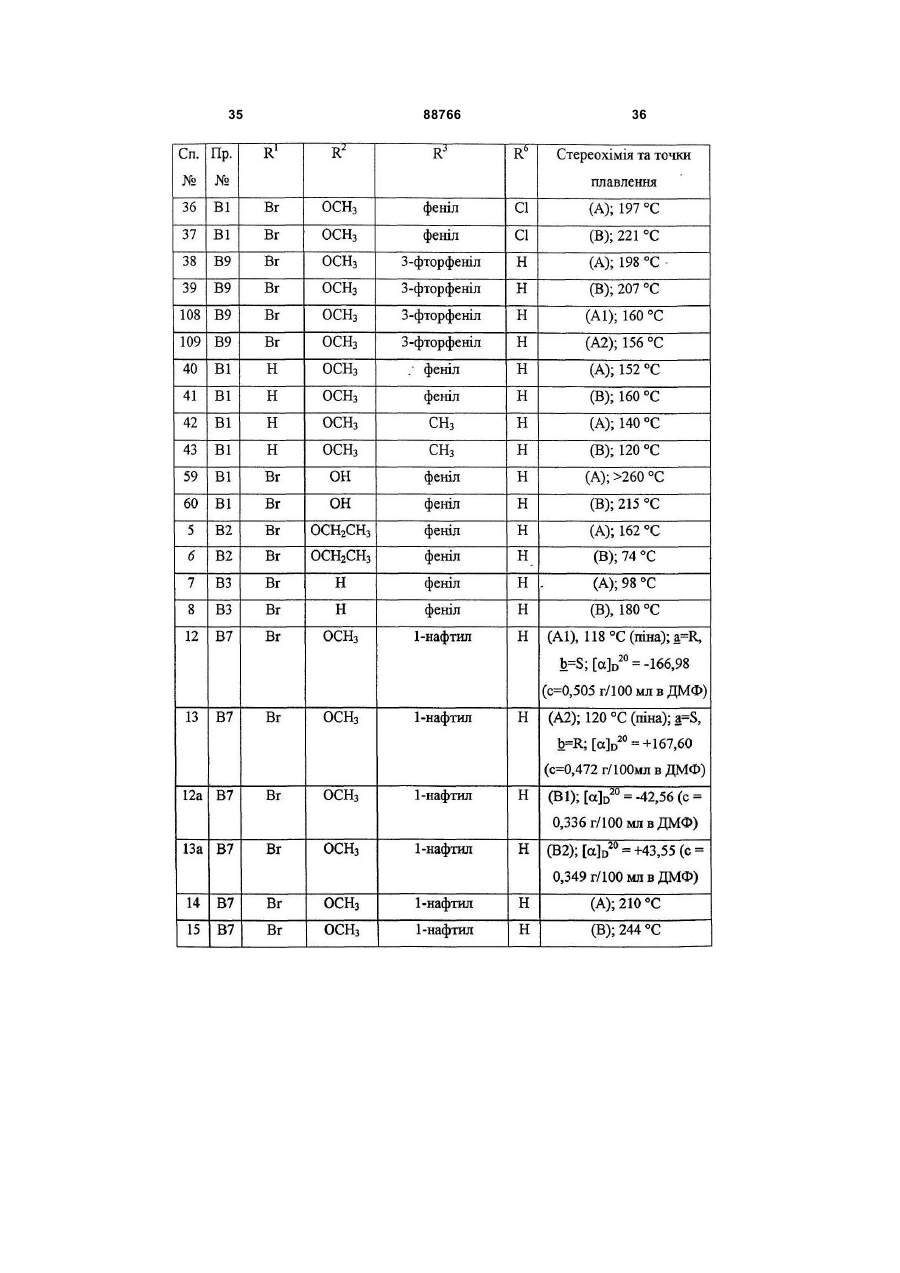 35 88766 36

| Сп. № | Пр. № | $R^1$ | $R^2$ | $R^3$ | $R^6$ | Стереохімія та точки плавлення |
|---|---|---|---|---|---|---|
| 36 | B1 | Br | $OCH_3$ | феніл | Cl | (A); 197 °C |
| 37 | B1 | Br | $OCH_3$ | феніл | Cl | (B); 221 °C |
| 38 | B9 | Br | $OCH_3$ | 3-фторфеніл | H | (A); 198 °C |
| 39 | B9 | Br | $OCH_3$ | 3-фторфеніл | H | (B); 207 °C |
| 108 | B9 | Br | $OCH_3$ | 3-фторфеніл | H | (A1); 160 °C |
| 109 | B9 | Br | $OCH_3$ | 3-фторфеніл | H | (A2); 156 °C |
| 40 | B1 | H | $OCH_3$ | феніл | H | (A); 152 °C |
| 41 | B1 | H | $OCH_3$ | феніл | H | (B); 160 °C |
| 42 | B1 | H | $OCH_3$ | $CH_3$ | H | (A); 140 °C |
| 43 | B1 | H | $OCH_3$ | $CH_3$ | H | (B); 120 °C |
| 59 | B1 | Br | OH | феніл | H | (A); >260 °C |
| 60 | B1 | Br | OH | феніл | H | (B); 215 °C |
| 5 | B2 | Br | $OCH_2CH_3$ | феніл | H | (A); 162 °C |
| 6 | B2 | Br | $OCH_2CH_3$ | феніл | H | (B); 74 °C |
| 7 | B3 | Br | H | феніл | H | (A); 98 °C |
| 8 | B3 | Br | H | феніл | H | (B), 180 °C |
| 12 | B7 | Br | $OCH_3$ | 1-нафтил | H | (A1), 118 °C (піна); a=R, b=S; $[\alpha]_D^{20}$ = -166,98 (c=0,505 г/100 мл в ДМФ) |
| 13 | B7 | Br | $OCH_3$ | 1-нафтил | H | (A2); 120 °C (піна); a=S, b=R; $[\alpha]_D^{20}$ = +167,60 (c=0,472 г/100мл в ДМФ) |
| 12a | B7 | Br | $OCH_3$ | 1-нафтил | H | (B1); $[\alpha]_D^{20}$ = -42,56 (c = 0,336 г/100 мл в ДМФ) |
| 13a | B7 | Br | $OCH_3$ | 1-нафтил | H | (B2); $[\alpha]_D^{20}$ = +43,55 (c = 0,349 г/100 мл в ДМФ) |
| 14 | B7 | Br | $OCH_3$ | 1-нафтил | H | (A); 210 °C |
| 15 | B7 | Br | $OCH_3$ | 1-нафтил | H | (B); 244 °C |